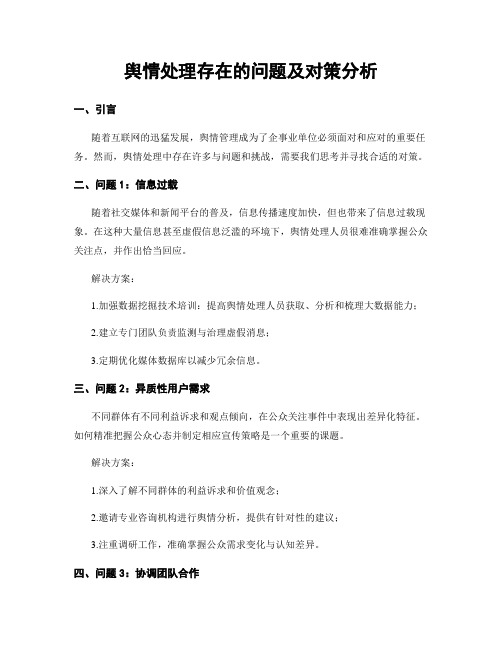 舆情处理存在的问题及对策分析

一、引言

随着互联网的迅猛发展，舆情管理成为了企事业单位必须面对和应对的重要任务。然而，舆情处理中存在许多与问题和挑战，需要我们思考并寻找合适的对策。

二、问题 1：信息过载

随着社交媒体和新闻平台的普及，信息传播速度加快，但也带来了信息过载现象。在这种大量信息甚至虚假信息泛滥的环境下，舆情处理人员很难准确掌握公众关注点，并作出恰当回应。

解决方案：

1.加强数据挖掘技术培训：提高舆情处理人员获取、分析和梳理大数据能力；

2.建立专门团队负责监测与治理虚假消息；

3.定期优化媒体数据库以减少冗余信息。

三、问题 2：异质性用户需求

不同群体有不同利益诉求和观点倾向，在公众关注事件中表现出差异化特征。如何精准把握公众心态并制定相应宣传策略是一个重要的课题。

解决方案：

1.深入了解不同群体的利益诉求和价值观念；

2.邀请专业咨询机构进行舆情分析，提供有针对性的建议；

3.注重调研工作，准确掌握公众需求变化与认知差异。

四、问题 3：协调团队合作